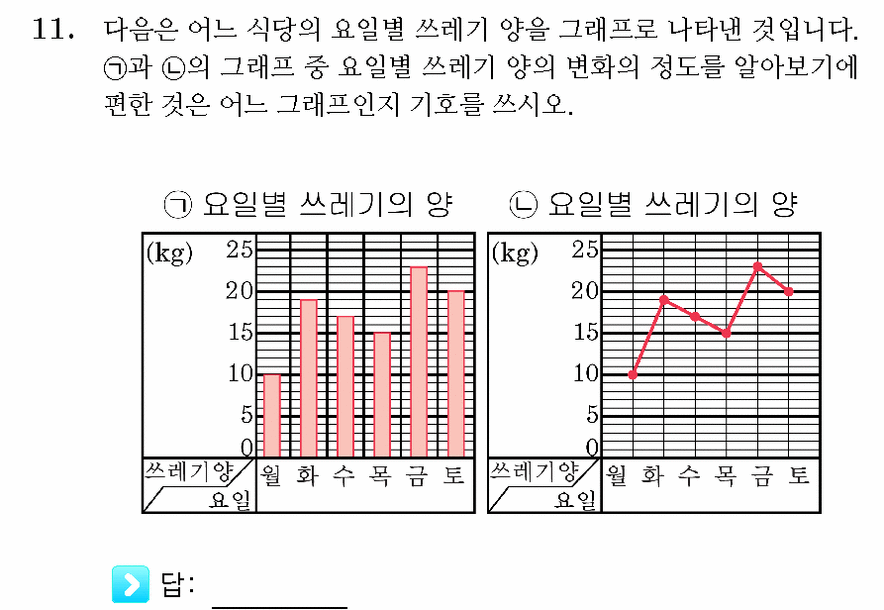 11. 다음은 어느 식당의 요일별 쓰레기 양을 그래프로 나타낸 것입니다. ㉠과 ㉡의 그래프 중 요일별 쓰레기 양의 변화의 정도를 알아보기에 편한 것은 어느 그래프인지 기호를 쓰시오.

㉠ 요일별 쓰레기의 양

(kg)
25
20
15
10
5
0
쓰레기양
요일
월 화 수 목 금 토

㉡ 요일별 쓰레기의 양

(kg)
25
20
15
10
5
0
쓰레기양
요일
월 화 수 목 금 토

답: ________